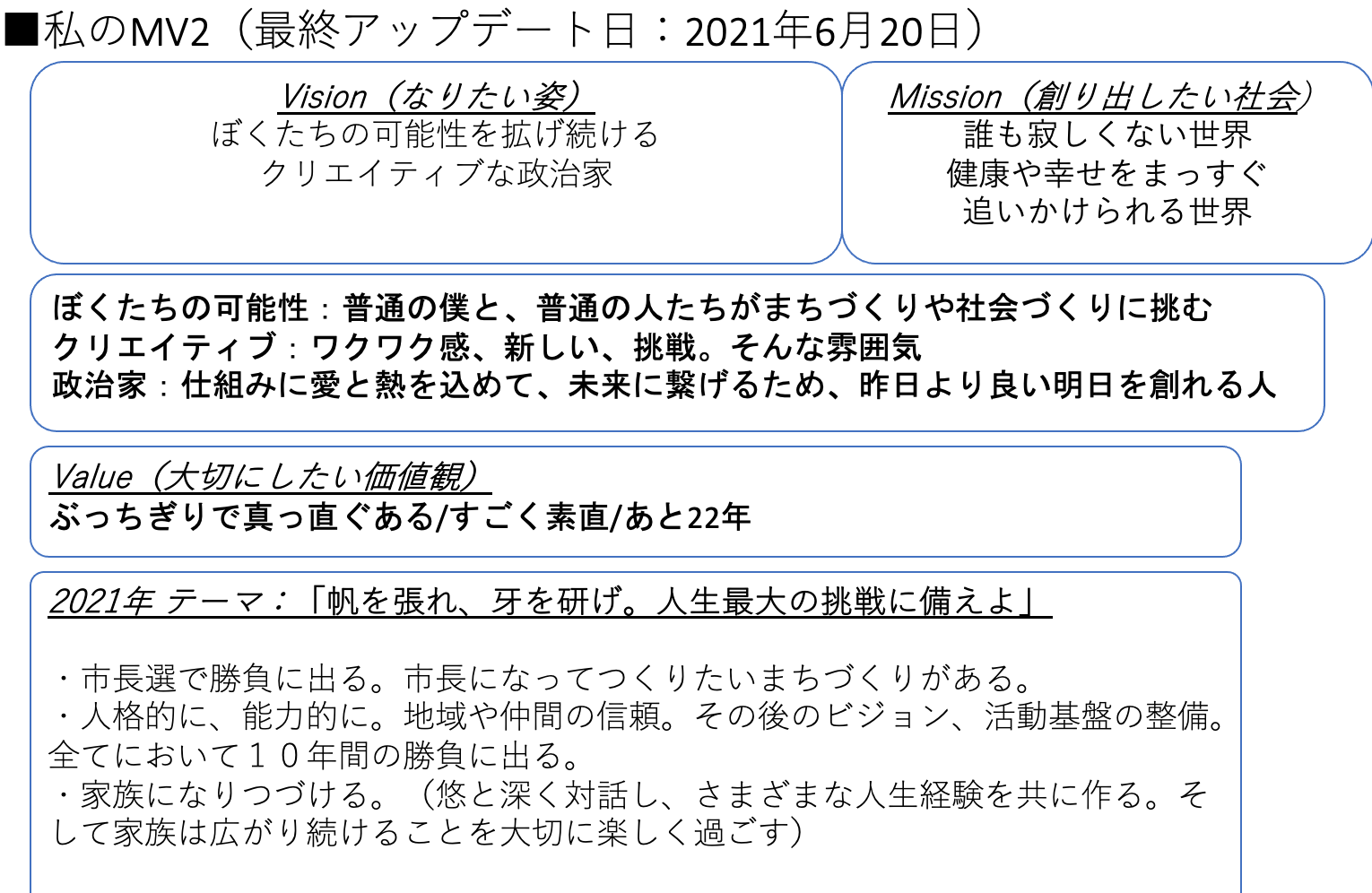 ■私のMV2（最終アップデート日：2021年6月20日）

Vision（なりたい姿）
ぼくたちの可能性を拡げ続ける
クリエイティブな政治家

Mission（創り出したい社会）
誰も寂しくない世界
健康や幸せをまっすぐ
追いかけられる世界

ぼくたちの可能性：普通の僕と、普通の人たちがまちづくりや社会づくりに挑む
クリエイティブ：ワクワク感、新しい、挑戦。そんな雰囲気
政治家：仕組みに愛と熱を込めて、未来に繋げるため、昨日より良い明日を創れる人

Value（大切にしたい価値観）
ぶっちぎりで真っ直ぐある/すごく素直/あと22年

2021年 テーマ：「帆を張れ、牙を研げ。人生最大の挑戦に備えよ」

・市長選で勝負に出る。市長になってつくりたいまちづくりがある。
・人格的に、能力的に。地域や仲間の信頼。その後のビジョン、活動基盤の整備。全てにおいて１０年間の勝負に出る。
・家族になりつづける。（悠と深く対話し、さまざまな人生経験を共に作る。そして家族は広がり続けることを大切に楽しく過ごす）